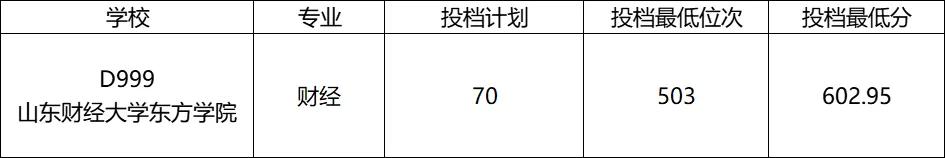 | 学校 | 专业 | 投档计划 | 投档最低位次 | 投档最低分 |
|---|---|---|---|---|
| D999 山东财经大学东方学院 | 财经 | 70 | 503 | 602.95 |